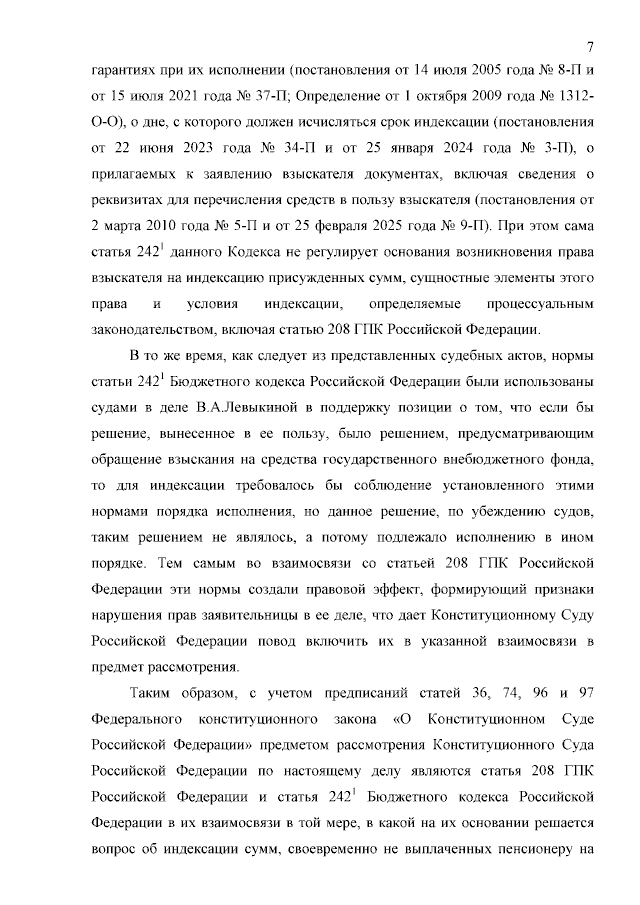 7

гарантиях при их исполнении (постановления от 14 июля 2005 года № 8-П и от 15 июля 2021 года № 37-П; Определение от 1 октября 2009 года № 1312-О-О), о дне, с которого должен исчисляться срок индексации (постановления от 22 июня 2023 года № 34-П и от 25 января 2024 года № 3-П), о прилагаемых к заявлению взыскателя документах, включая сведения о реквизитах для перечисления средств в пользу взыскателя (постановления от 2 марта 2010 года № 5-П и от 25 февраля 2025 года № 9-П). При этом сама статья $242^1$ данного Кодекса не регулирует основания возникновения права взыскателя на индексацию присужденных сумм, сущностные элементы этого права и условия индексации, определяемые процессуальным законодательством, включая статью 208 ГПК Российской Федерации.

В то же время, как следует из представленных судебных актов, нормы статьи $242^1$ Бюджетного кодекса Российской Федерации были использованы судами в деле В.А.Левыкиной в поддержку позиции о том, что если бы решение, вынесенное в ее пользу, было решением, предусматривающим обращение взыскания на средства государственного внебюджетного фонда, то для индексации требовалось бы соблюдение установленного этими нормами порядка исполнения, но данное решение, по убеждению судов, таким решением не являлось, а потому подлежало исполнению в ином порядке. Тем самым во взаимосвязи со статьей 208 ГПК Российской Федерации эти нормы создали правовой эффект, формирующий признаки нарушения прав заявительницы в ее деле, что дает Конституционному Суду Российской Федерации повод включить их в указанной взаимосвязи в предмет рассмотрения.

Таким образом, с учетом предписаний статей 36, 74, 96 и 97 Федерального конституционного закона «О Конституционном Суде Российской Федерации» предметом рассмотрения Конституционного Суда Российской Федерации по настоящему делу являются статья 208 ГПК Российской Федерации и статья $242^1$ Бюджетного кодекса Российской Федерации в их взаимосвязи в той мере, в какой на их основании решается вопрос об индексации сумм, своевременно не выплаченных пенсионеру на